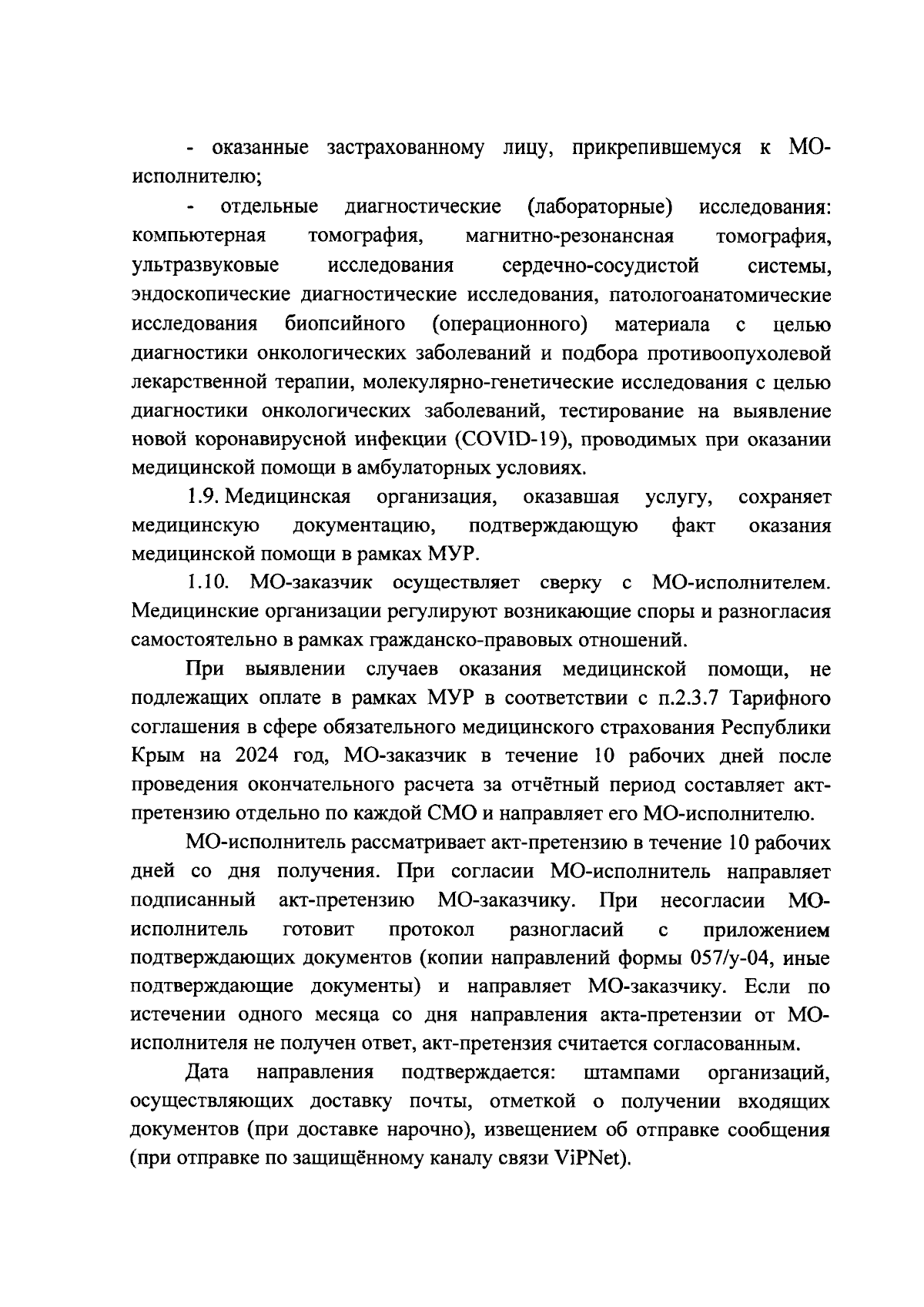 - оказанные застрахованному лицу, прикрепившемуся к МО-исполнителю;

- отдельные диагностические (лабораторные) исследования: компьютерная томография, магнитно-резонансная томография, ультразвуковые исследования сердечно-сосудистой системы, эндоскопические диагностические исследования, патологоанатомические исследования биопсийного (операционного) материала с целью диагностики онкологических заболеваний и подбора противоопухолевой лекарственной терапии, молекулярно-генетические исследования с целью диагностики онкологических заболеваний, тестирование на выявление новой коронавирусной инфекции (COVID-19), проводимых при оказании медицинской помощи в амбулаторных условиях.

1.9. Медицинская организация, оказавшая услугу, сохраняет медицинскую документацию, подтверждающую факт оказания медицинской помощи в рамках МУР.

1.10. МО-заказчик осуществляет сверку с МО-исполнителем. Медицинские организации регулируют возникающие споры и разногласия самостоятельно в рамках гражданско-правовых отношений.

При выявлении случаев оказания медицинской помощи, не подлежащих оплате в рамках МУР в соответствии с п.2.3.7 Тарифного соглашения в сфере обязательного медицинского страхования Республики Крым на 2024 год, МО-заказчик в течение 10 рабочих дней после проведения окончательного расчета за отчётный период составляет акт-претензию отдельно по каждой СМО и направляет его МО-исполнителю.

МО-исполнитель рассматривает акт-претензию в течение 10 рабочих дней со дня получения. При согласии МО-исполнитель направляет подписанный акт-претензию МО-заказчику. При несогласии МО-исполнитель готовит протокол разногласий с приложением подтверждающих документов (копии направлений формы 057/у-04, иные подтверждающие документы) и направляет МО-заказчику. Если по истечении одного месяца со дня направления акта-претензии от МО-исполнителя не получен ответ, акт-претензия считается согласованным.

Дата направления подтверждается: штампами организаций, осуществляющих доставку почты, отметкой о получении входящих документов (при доставке нарочно), извещением об отправке сообщения (при отправке по защищённому каналу связи ViPNet).